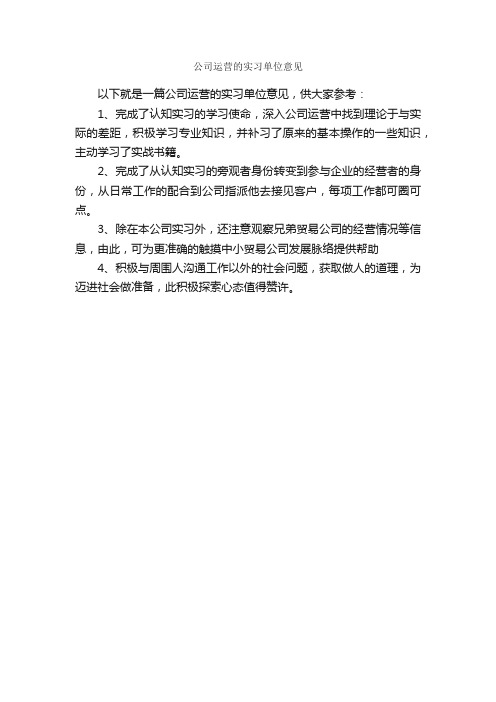 公司运营的实习单位意见

以下就是一篇公司运营的实习单位意见，供大家参考：

1、完成了认知实习的学习使命，深入公司运营中找到理论于与实际的差距，积极学习专业知识，并补习了原来的基本操作的一些知识，主动学习了实战书籍。

2、完成了从认知实习的旁观者身份转变到参与企业的经营者的身份，从日常工作的配合到公司指派他去接见客户，每项工作都可圈可点。

3、除在本公司实习外，还注意观察兄弟贸易公司的经营情况等信息，由此，可为更准确的触摸中小贸易公司发展脉络提供帮助

4、积极与周围人沟通工作以外的社会问题，获取做人的道理，为迈进社会做准备，此积极探索心态值得赞许。